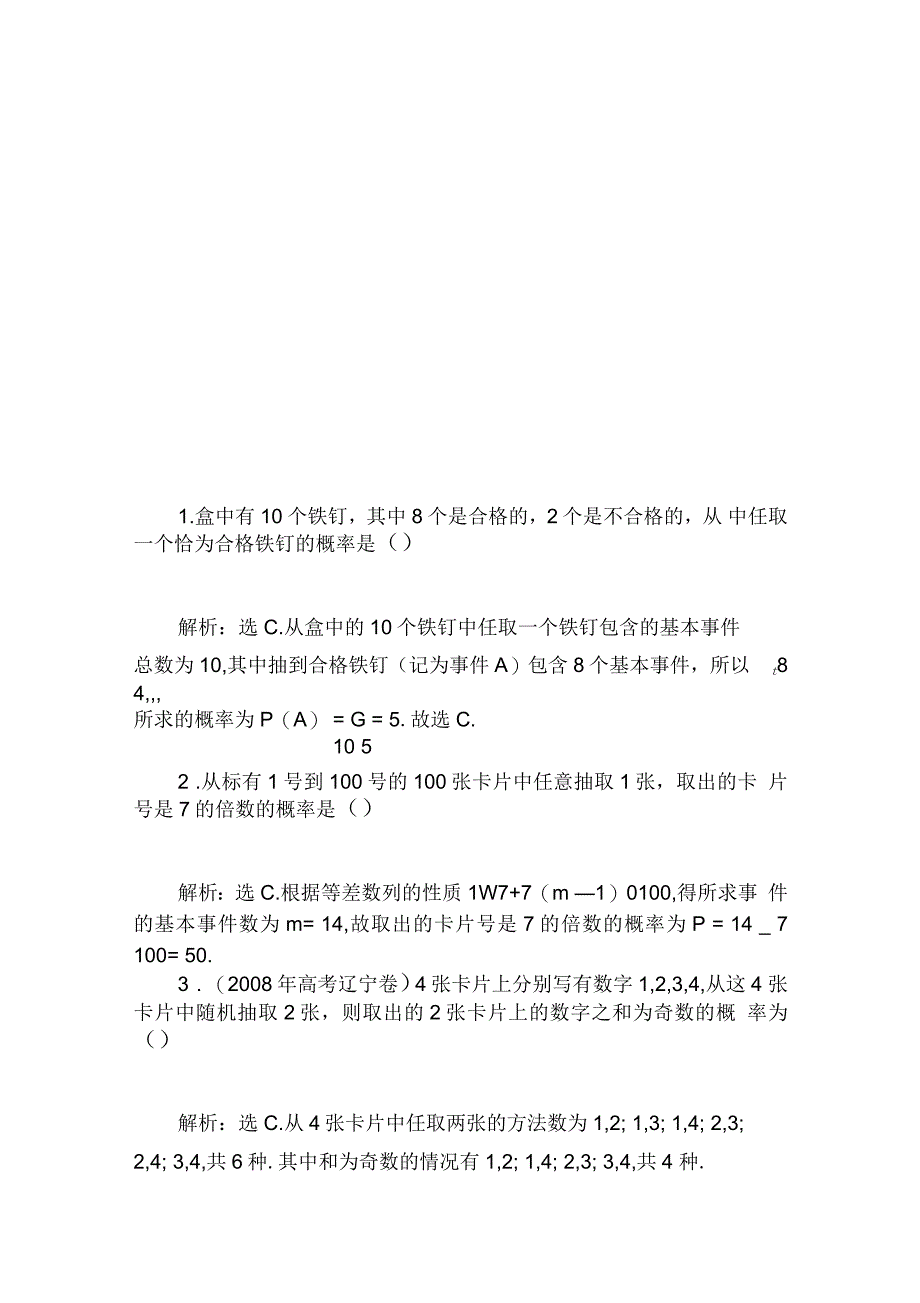 1.盒中有 10 个铁钉，其中 8 个是合格的，2 个是不合格的，从 中任取一个恰为合格铁钉的概率是（ ）

解析：选 C.从盒中的 10 个铁钉中任取一个铁钉包含的基本事件

总数为 10,其中抽到合格铁钉（记为事件 A）包含 8 个基本事件，所以 ¿8
4,,,
所求的概率为 P（A） = G = 5. 故选 C.
10 5

2 .从标有 1 号到 100 号的 100 张卡片中任意抽取 1 张，取出的卡 片号是 7 的倍数的概率是（ ）

解析：选 C.根据等差数列的性质 1W7+7（m —1）0100,得所求事 件的基本事件数为 m= 14,故取出的卡片号是 7 的倍数的概率为 P = 14 _ 7
100= 50.

3 .（2008 年高考辽宁卷）4 张卡片上分别写有数字 1,2,3,4,从这 4 张卡片中随机抽取 2 张，则取出的 2 张卡片上的数字之和为奇数的概 率为（ ）

解析：选 C.从 4 张卡片中任取两张的方法数为 1,2; 1,3; 1,4; 2,3;

2,4; 3,4,共 6 种. 其中和为奇数的情况有 1,2; 1,4; 2,3; 3,4,共 4 种.